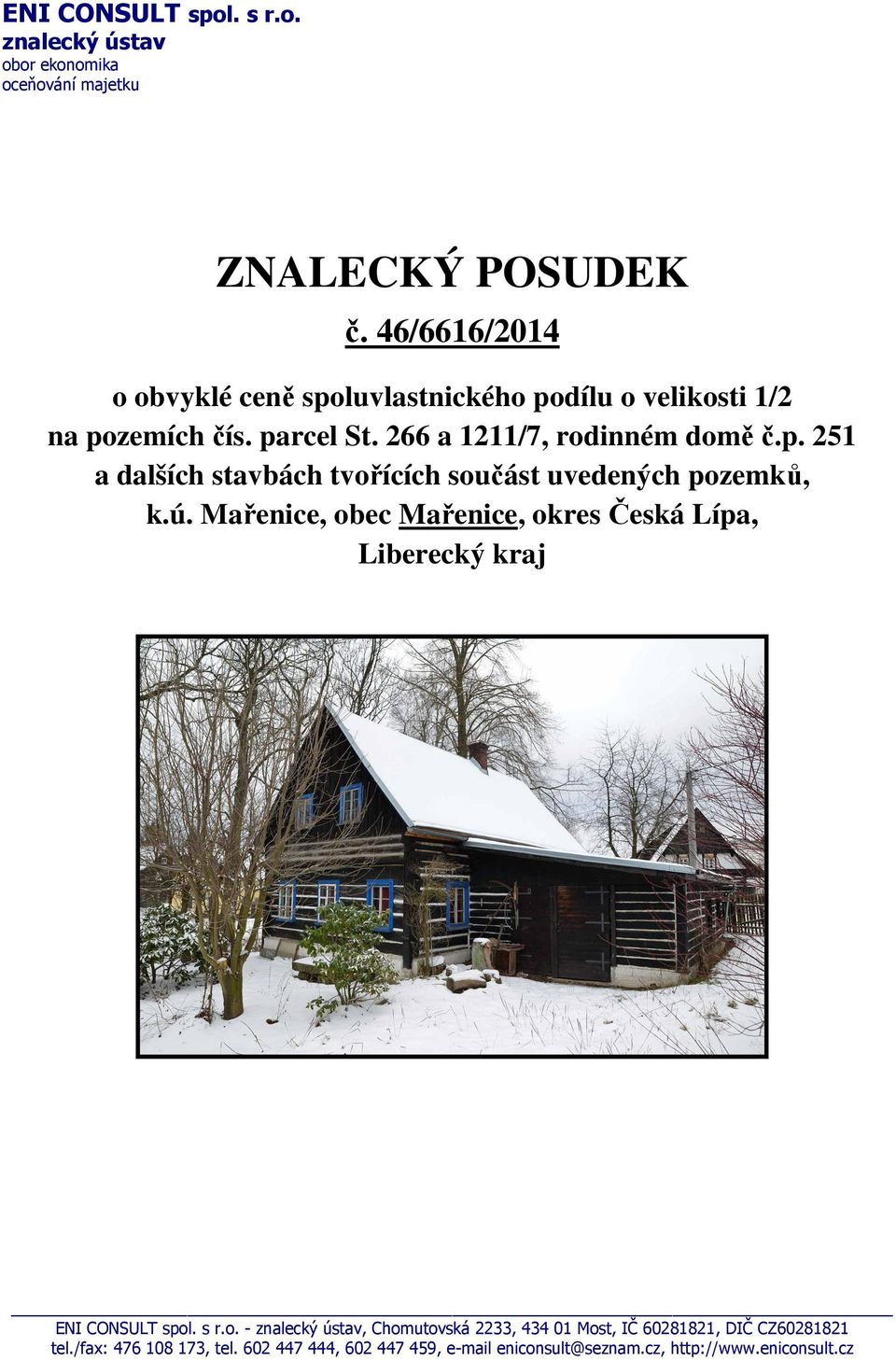 ENI CONSULT spol. s r.o.
znalecký ústav
obor ekonomika
oceňování majetku

ZNALECKÝ POSUDEK

č. 46/6616/2014

o obvyklé ceně spoluvlastnického podílu o velikosti 1/2 na pozemích čís. parcel St. 266 a 1211/7, rodinném domě č.p. 251 a dalších stavbách tvořících součást uvedených pozemků, k.ú. Mařenice, obec Mařenice, okres Česká Lípa, Liberecký kraj

ENI CONSULT spol. s r.o. - znalecký ústav, Chomutovská 2233, 434 01 Most, IČ 60281821, DIČ CZ60281821
tel./fax: 476 108 173, tel. 602 447 444, 602 447 459, e-mail eniconsult@seznam.cz, http://www.eniconsult.cz